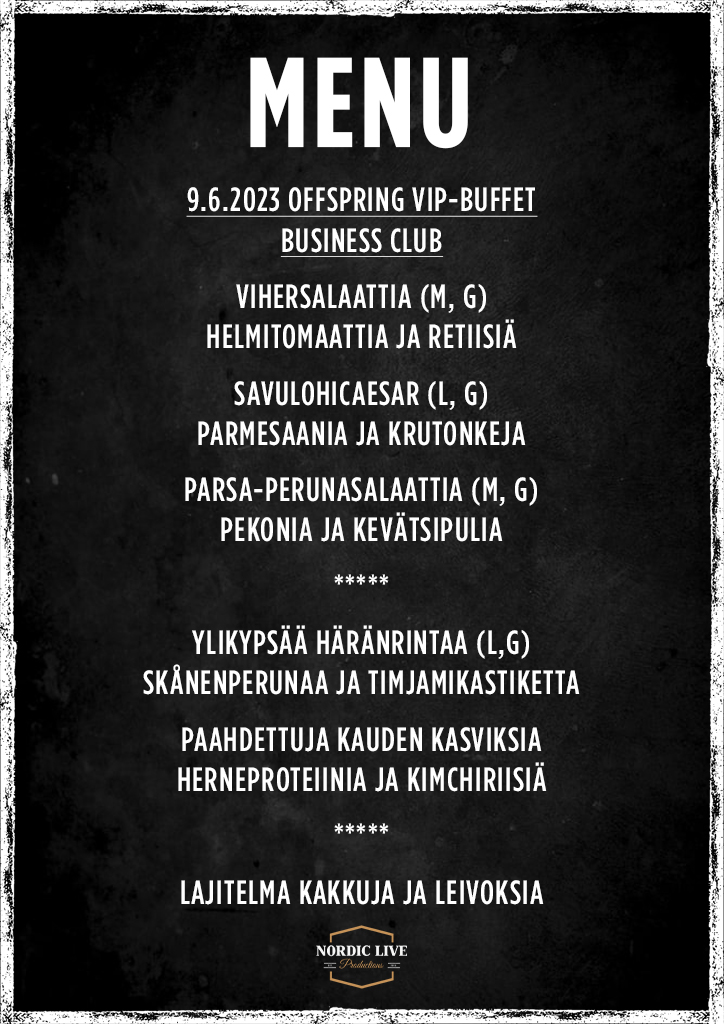 MENU

9.6.2023 OFFSPRING VIP-BUFFET
BUSINESS CLUB

VIHERSALAATTIA (M, G)
HELMITOMAATTIA JA RETIISIÄ

SAVULOHICAESAR (L, G)
PARMESAANIA JA KRUTONKEJA

PARSA-PERUNASALAATTIA (M, G)
PEKONIA JA KEVÄTSIPULIA

*****

YLIKYPSÄÄ HÄRÄNRINTAA (L,G)
SKÅNENPERUNAA JA TIMJAMIKASTIKETTA

PAAHDETTUJA KAUDEN KASVIKSIA
HERNEPROTEIINIA JA KIMCHIRIISIÄ

*****

LAJITELMA KAKKUJA JA LEIVOKSIA

NORDIC LIVE
Productions